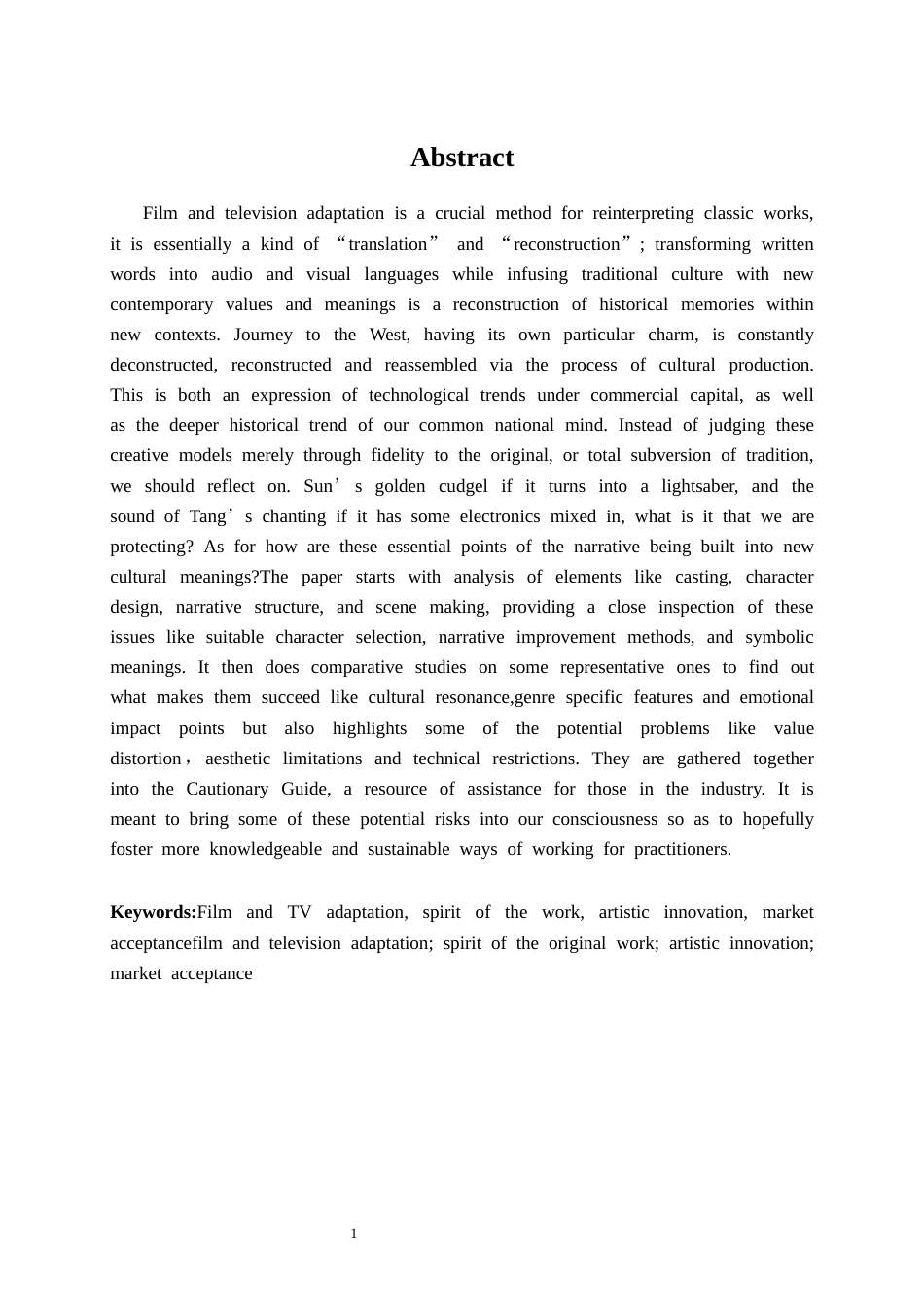 Abstract

Film and television adaptation is a crucial method for reinterpreting classic works, it is essentially a kind of "translation" and "reconstruction"; transforming written words into audio and visual languages while infusing traditional culture with new contemporary values and meanings is a reconstruction of historical memories within new contexts. Journey to the West, having its own particular charm, is constantly deconstructed, reconstructed and reassembled via the process of cultural production. This is both an expression of technological trends under commercial capital, as well as the deeper historical trend of our common national mind. Instead of judging these creative models merely through fidelity to the original, or total subversion of tradition, we should reflect on. Sun's golden cudgel if it turns into a lightsaber, and the sound of Tang's chanting if it has some electronics mixed in, what is it that we are protecting? As for how are these essential points of the narrative being built into new cultural meanings?The paper starts with analysis of elements like casting, character design, narrative structure, and scene making, providing a close inspection of these issues like suitable character selection, narrative improvement methods, and symbolic meanings. It then does comparative studies on some representative ones to find out what makes them succeed like cultural resonance,genre specific features and emotional impact points but also highlights some of the potential problems like value distortion, aesthetic limitations and technical restrictions. They are gathered together into the Cautionary Guide, a resource of assistance for those in the industry. It is meant to bring some of these potential risks into our consciousness so as to hopefully foster more knowledgeable and sustainable ways of working for practitioners.

Keywords:Film and TV adaptation, spirit of the work, artistic innovation, market acceptancefilm and television adaptation; spirit of the original work; artistic innovation; market acceptance

1